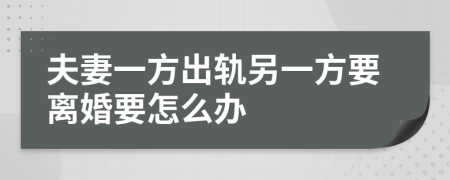 夫妻一方出轨另一方要离婚要怎么办